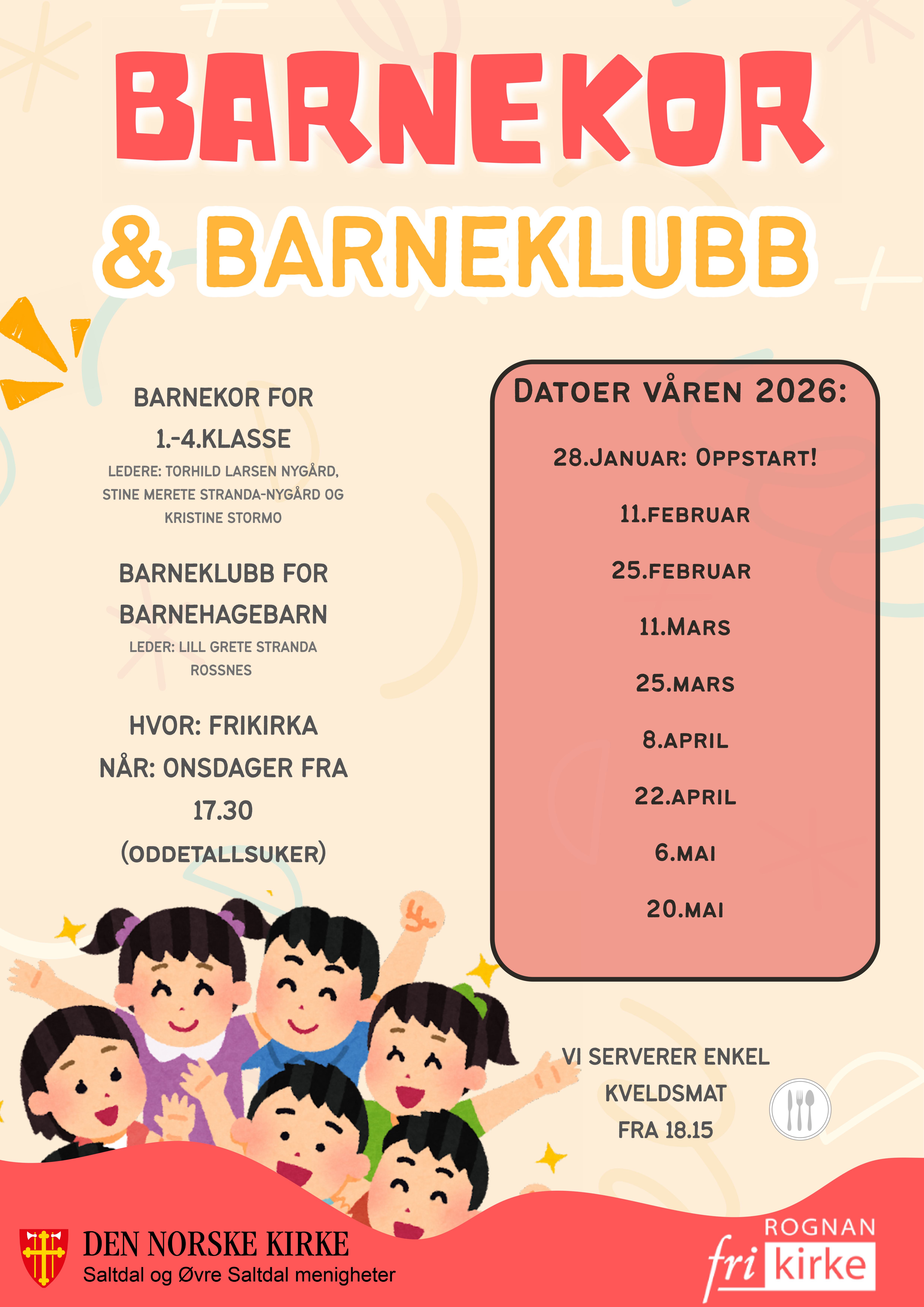 BARNEKOR

& BARNEKLUBB

BARNEKOR FOR 1.-4.KLASSE

LEDERE: TORHILD LARSEN NYGÅRD, STINE MERETE STRANDA-NYGÅRD OG KRISTINE STORMO

BARNEKLUBB FOR BARNEHAGEBARN

LEDER: LILL GRETE STRANDA ROSSNES

HVOR: FRIKIRKA
NÅR: ONSDAGER FRA 17.30 (ODDETALLSUKER)

DATOER VÅREN 2026:

28.JANUAR: OPPSTART!

11.FEBRUAR

25.FEBRUAR

11.MARS

25.MARS

8.APRIL

22.APRIL

6.MAI

20.MAI

VI SERVERER ENKEL KVELDSMAT FRA 18.15

DEN NORSKE KIRKE
Saltdal og Øvre Saltdal menigheter

ROGNAN
fri kirke